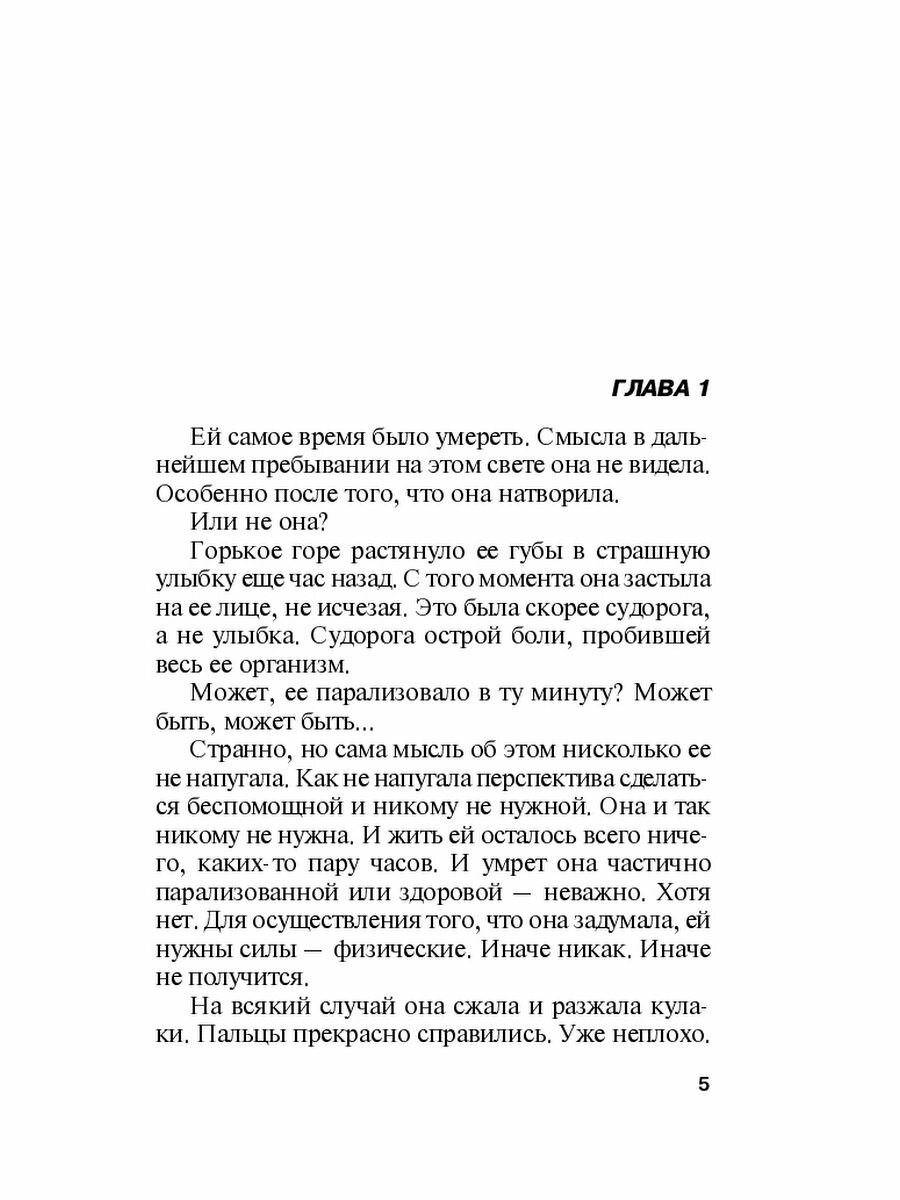 ГЛАВА 1

Ей самое время было умереть. Смысла в дальнейшем пребывании на этом свете она не видела. Особенно после того, что она натворила.

Или не она?

Горькое горе растянуло ее губы в страшную улыбку еще час назад. С того момента она застыла на ее лице, не исчезая. Это была скорее судорога, а не улыбка. Судорога острой боли, пробившей весь ее организм.

Может, ее парализовало в ту минуту? Может быть, может быть...

Странно, но сама мысль об этом нисколько ее не напугала. Как не напугала перспектива сделаться беспомощной и никому не нужной. Она и так никому не нужна. И жить ей осталось всего ничего, каких-то пару часов. И умрет она частично парализованной или здоровой — неважно. Хотя нет. Для осуществления того, что она задумала, ей нужны силы — физические. Иначе никак. Иначе не получится.

На всякий случай она сжала и разжала кулаки. Пальцы прекрасно справились. Уже неплохо.

5